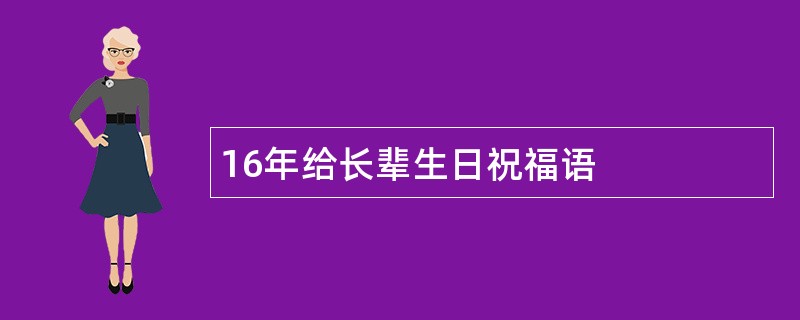 16年给长辈生日祝福语